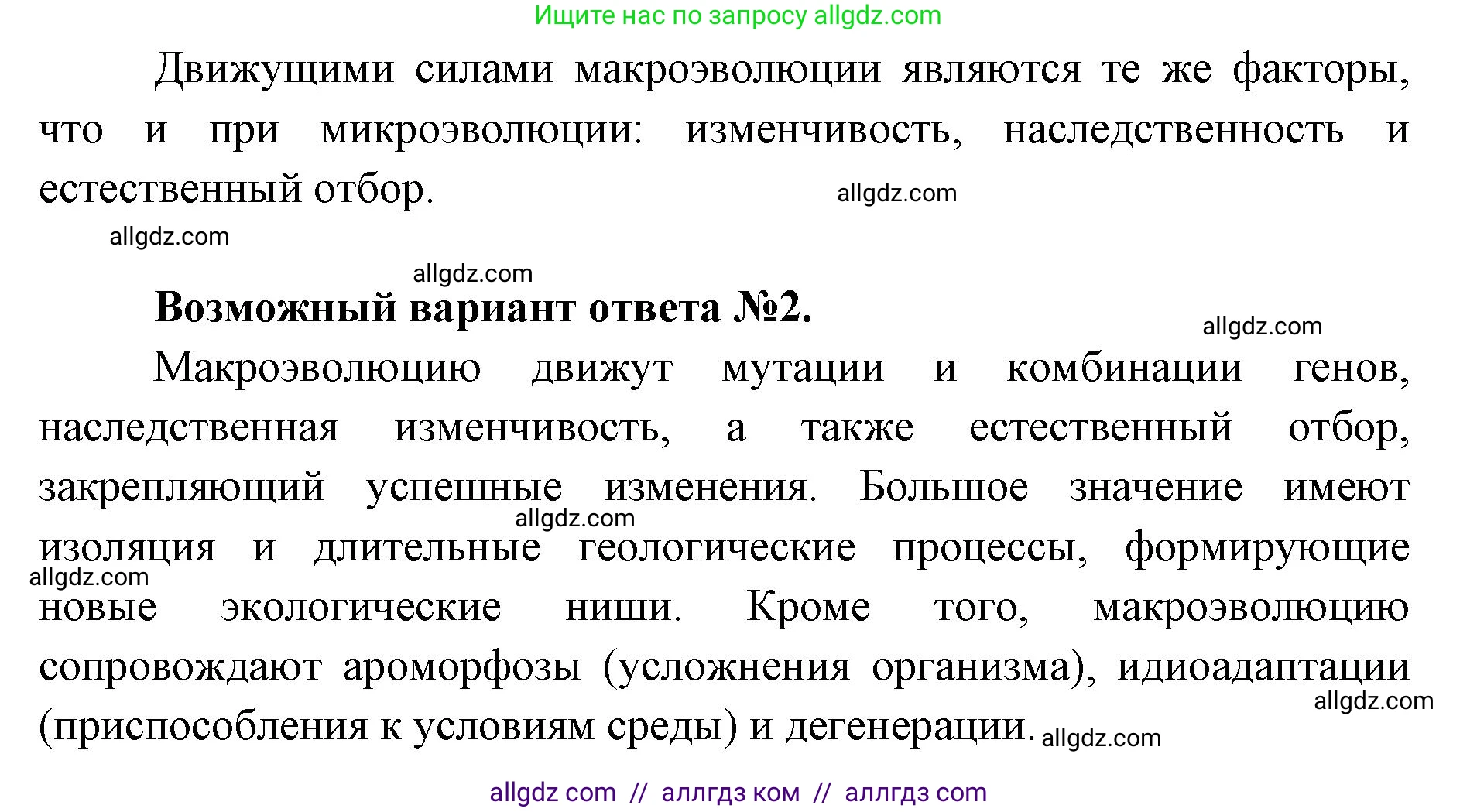 Ищите нас по запросу allgdz.com

Движущими силами макроэволюции являются те же факторы, что и при микроэволюции: изменчивость, наследственность и естественный отбор.

allgdz.com

allgdz.com

allgdz.com

**Возможный вариант ответа №2.**

allgdz.com

Макроэволюцию движут мутации и комбинации генов, наследственная изменчивость, а также естественный отбор, закрепляющий успешные изменения. Большое значение имеют изоляция и длительные геологические процессы, формирующие новые экологические ниши. Кроме того, макроэволюцию сопровождают ароморфозы (усложнения организма), идиоадаптации (приспособления к условиям среды) и дегенерации.

allgdz.com

allgdz.com

allgdz.com

allgdz.com

allgdz com // аллгдз ком // аллгдз com